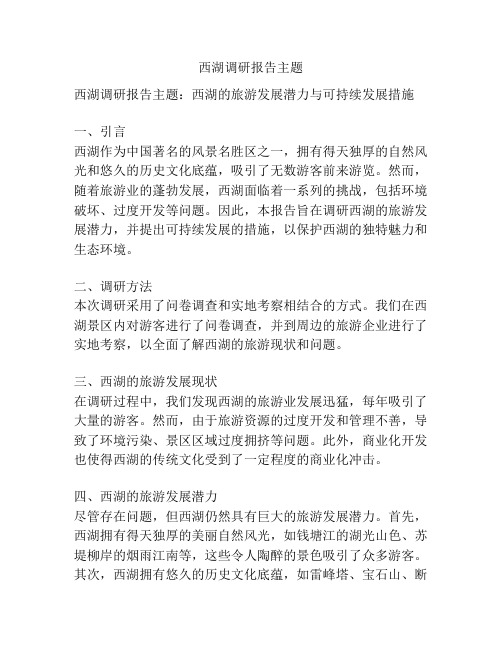 西湖调研报告主题

西湖调研报告主题：西湖的旅游发展潜力与可持续发展措施

一、引言
西湖作为中国著名的风景名胜区之一，拥有得天独厚的自然风光和悠久的历史文化底蕴，吸引了无数游客前来游览。然而，随着旅游业的蓬勃发展，西湖面临着一系列的挑战，包括环境破坏、过度开发等问题。因此，本报告旨在调研西湖的旅游发展潜力，并提出可持续发展的措施，以保护西湖的独特魅力和生态环境。

二、调研方法
本次调研采用了问卷调查和实地考察相结合的方式。我们在西湖景区内对游客进行了问卷调查，并到周边的旅游企业进行了实地考察，以全面了解西湖的旅游现状和问题。

三、西湖的旅游发展现状
在调研过程中，我们发现西湖的旅游业发展迅猛，每年吸引了大量的游客。然而，由于旅游资源的过度开发和管理不善，导致了环境污染、景区区域过度拥挤等问题。此外，商业化开发也使得西湖的传统文化受到了一定程度的商业化冲击。

四、西湖的旅游发展潜力
尽管存在问题，但西湖仍然具有巨大的旅游发展潜力。首先，西湖拥有得天独厚的美丽自然风光，如钱塘江的湖光山色、苏堤柳岸的烟雨江南等，这些令人陶醉的景色吸引了众多游客。其次，西湖拥有悠久的历史文化底蕴，如雷峰塔、宝石山、断